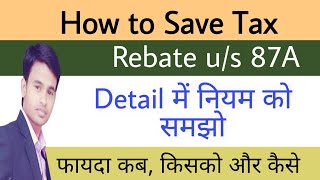 How to Save Tax

Rebate u/s 87A

Detail में नियम को समझो

फायदा कब, किसको और कैसे